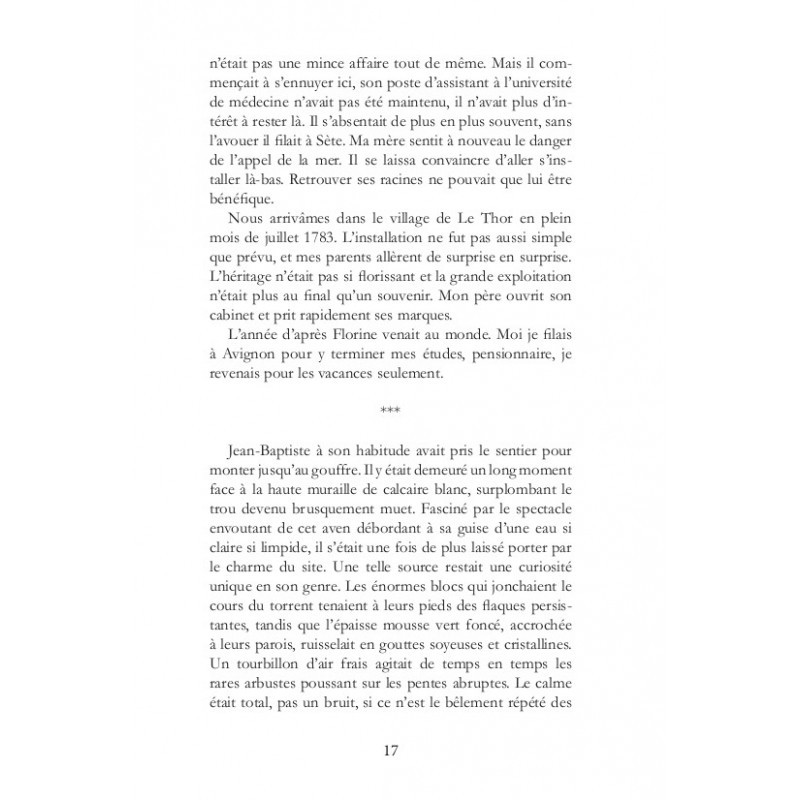 n'était pas une mince affaire tout de même. Mais il commençait à s'ennuyer ici, son poste d'assistant à l'université de médecine n'avait pas été maintenu, il n'avait plus d'intérêt à rester là. Il s'absentait de plus en plus souvent, sans l'avouer il filait à Sète. Ma mère sentit à nouveau le danger de l'appel de la mer. Il se laissa convaincre d'aller s'installer là-bas. Retrouver ses racines ne pouvait que lui être bénéfique.

Nous arrivâmes dans le village de Le Thor en plein mois de juillet 1783. L'installation ne fut pas aussi simple que prévu, et mes parents allèrent de surprise en surprise. L'héritage n'était pas si florissant et la grande exploitation n'était plus au final qu'un souvenir. Mon père ouvrit son cabinet et prit rapidement ses marques.

L'année d'après Florine venait au monde. Moi je filais à Avignon pour y terminer mes études, pensionnaire, je revenais pour les vacances seulement.

***

Jean-Baptiste à son habitude avait pris le sentier pour monter jusqu'au gouffre. Il y était demeuré un long moment face à la haute muraille de calcaire blanc, surplombant le trou devenu brusquement muet. Fasciné par le spectacle envoutant de cet aven débordant à sa guise d'une eau si claire si limpide, il s'était une fois de plus laissé porter par le charme du site. Une telle source restait une curiosité unique en son genre. Les énormes blocs qui jonchaient le cours du torrent tenaient à leurs pieds des flaques persistantes, tandis que l'épaisse mousse vert foncé, accrochée à leurs parois, ruisselait en gouttes soyeuses et cristallines. Un tourbillon d'air frais agitait de temps en temps les rares arbustes poussant sur les pentes abruptes. Le calme était total, pas un bruit, si ce n'est le bêlement répété des

17